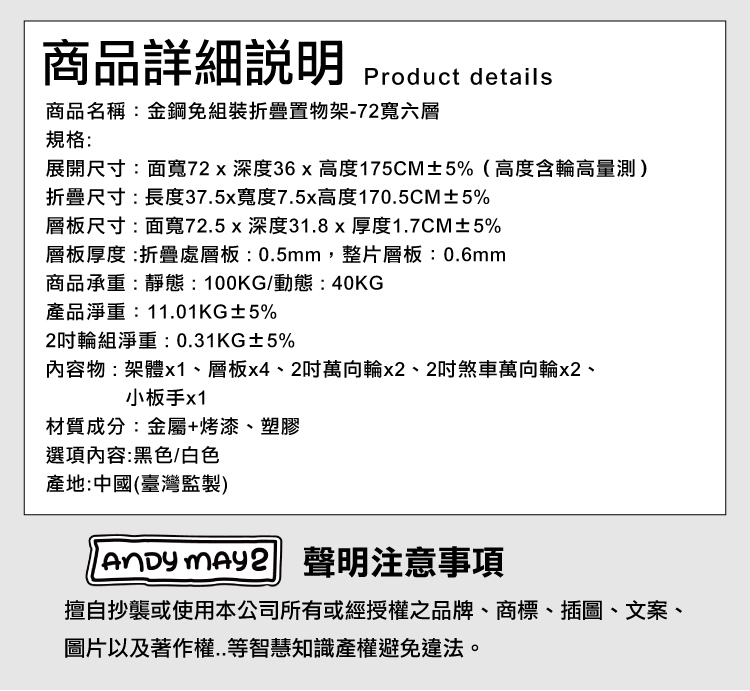 商品詳細説明 Product details

商品名稱：金鋼免組裝折疊置物架-72寬六層

規格:

展開尺寸：面寬72 x 深度36 x 高度175CM±5%（高度含輪高量測）

折疊尺寸：長度37.5x寬度7.5x高度170.5CM±5%

層板尺寸：面寬72.5 x 深度31.8 x 厚度1.7CM±5%

層板厚度 :折疊處層板：0.5mm，整片層板：0.6mm

商品承重：靜態：100KG/動態：40KG

產品淨重：11.01KG±5%

2吋輪組淨重：0.31KG±5%

內容物：架體x1、層板x4、2吋萬向輪x2、2吋煞車萬向輪x2、小板手x1

材質成分：金屬+烤漆、塑膠

選項內容:黑色/白色

產地:中國(臺灣監製)

ANDY MAY2 聲明注意事項

擅自抄襲或使用本公司所有或經授權之品牌、商標、插圖、文案、圖片以及著作權..等智慧知識產權避免違法。